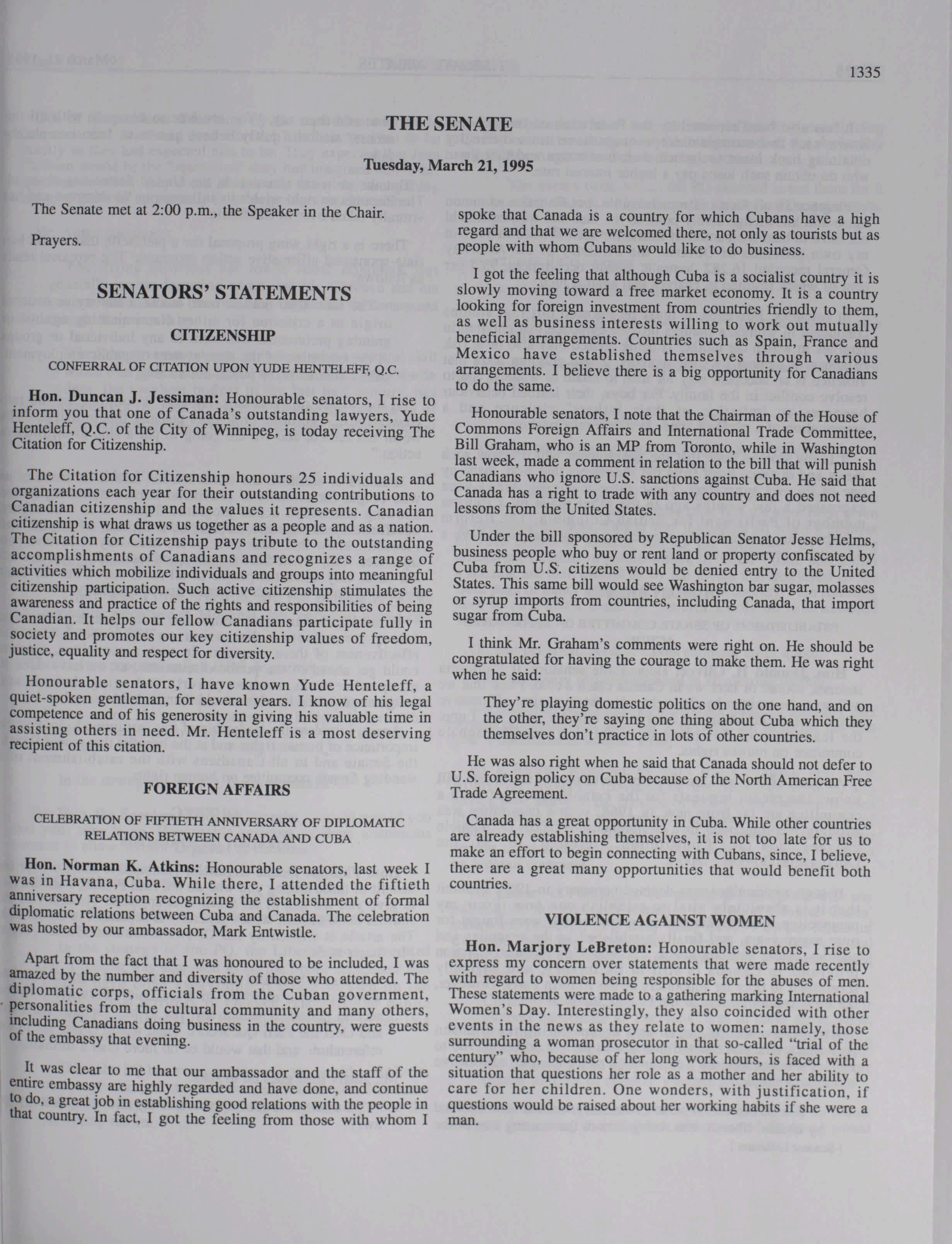 1335

THE SENATE

Tuesday, March 21, 1995

The Senate met at 2:00 p.m., the Speaker in the Chair.

Prayers.

SENATORS' STATEMENTS

CITIZENSHIP

CONFERRAL OF CITATION UPON YUDE HENTELEFF, Q.C.

Hon. Duncan J. Jessiman: Honourable senators, I rise to inform you that one of Canada's outstanding lawyers, Yude Henteleff, Q.C. of the City of Winnipeg, is today receiving The Citation for Citizenship.

The Citation for Citizenship honours 25 individuals and organizations each year for their outstanding contributions to Canadian citizenship and the values it represents. Canadian citizenship is what draws us together as a people and as a nation. The Citation for Citizenship pays tribute to the outstanding accomplishments of Canadians and recognizes a range of activities which mobilize individuals and groups into meaningful citizenship participation. Such active citizenship stimulates the awareness and practice of the rights and responsibilities of being Canadian. It helps our fellow Canadians participate fully in society and promotes our key citizenship values of freedom, justice, equality and respect for diversity.

Honourable senators, I have known Yude Henteleff, a quiet-spoken gentleman, for several years. I know of his legal competence and of his generosity in giving his valuable time in assisting others in need. Mr. Henteleff is a most deserving recipient of this citation.

FOREIGN AFFAIRS

CELEBRATION OF FIFTIETH ANNIVERSARY OF DIPLOMATIC RELATIONS BETWEEN CANADA AND CUBA

Hon. Norman K. Atkins: Honourable senators, last week I was in Havana, Cuba. While there, I attended the fiftieth anniversary reception recognizing the establishment of formal diplomatic relations between Cuba and Canada. The celebration was hosted by our ambassador, Mark Entwistle.

Apart from the fact that I was honoured to be included, I was amazed by the number and diversity of those who attended. The diplomatic corps, officials from the Cuban government, personalities from the cultural community and many others, including Canadians doing business in the country, were guests of the embassy that evening.

It was clear to me that our ambassador and the staff of the entire embassy are highly regarded and have done, and continue to do, a great job in establishing good relations with the people in that country. In fact, I got the feeling from those with whom I spoke that Canada is a country for which Cubans have a high regard and that we are welcomed there, not only as tourists but as people with whom Cubans would like to do business.

I got the feeling that although Cuba is a socialist country it is slowly moving toward a free market economy. It is a country looking for foreign investment from countries friendly to them, as well as business interests willing to work out mutually beneficial arrangements. Countries such as Spain, France and Mexico have established themselves through various arrangements. I believe there is a big opportunity for Canadians to do the same.

Honourable senators, I note that the Chairman of the House of Commons Foreign Affairs and International Trade Committee, Bill Graham, who is an MP from Toronto, while in Washington last week, made a comment in relation to the bill that will punish Canadians who ignore U.S. sanctions against Cuba. He said that Canada has a right to trade with any country and does not need lessons from the United States.

Under the bill sponsored by Republican Senator Jesse Helms, business people who buy or rent land or property confiscated by Cuba from U.S. citizens would be denied entry to the United States. This same bill would see Washington bar sugar, molasses or syrup imports from countries, including Canada, that import sugar from Cuba.

I think Mr. Graham's comments were right on. He should be congratulated for having the courage to make them. He was right when he said:

They're playing domestic politics on the one hand, and on the other, they're saying one thing about Cuba which they themselves don't practice in lots of other countries.

He was also right when he said that Canada should not defer to U.S. foreign policy on Cuba because of the North American Free Trade Agreement.

Canada has a great opportunity in Cuba. While other countries are already establishing themselves, it is not too late for us to make an effort to begin connecting with Cubans, since, I believe, there are a great many opportunities that would benefit both countries.

VIOLENCE AGAINST WOMEN

Hon. Marjory LeBreton: Honourable senators, I rise to express my concern over statements that were made recently with regard to women being responsible for the abuses of men. These statements were made to a gathering marking International Women's Day. Interestingly, they also coincided with other events in the news as they relate to women: namely, those surrounding a woman prosecutor in that so-called "trial of the century" who, because of her long work hours, is faced with a situation that questions her role as a mother and her ability to care for her children. One wonders, with justification, if questions would be raised about her working habits if she were a man.